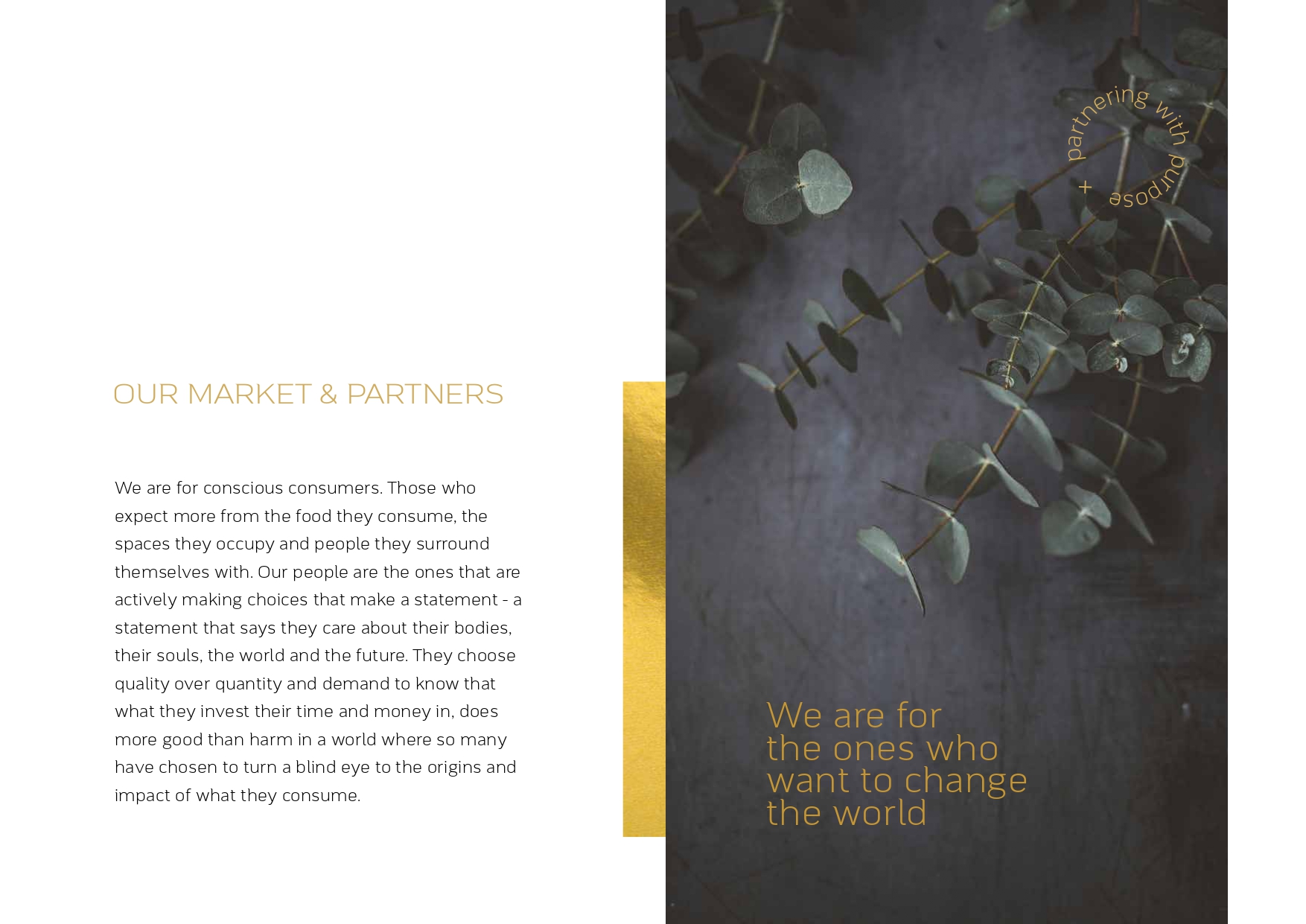 OUR MARKET & PARTNERS

We are for conscious consumers. Those who expect more from the food they consume, the spaces they occupy and people they surround themselves with. Our people are the ones that are actively making choices that make a statement - a statement that says they care about their bodies, their souls, the world and the future. They choose quality over quantity and demand to know that what they invest their time and money in, does more good than harm in a world where so many have chosen to turn a blind eye to the origins and impact of what they consume.

partnering with purpose +

We are for
the ones who
want to change
the world